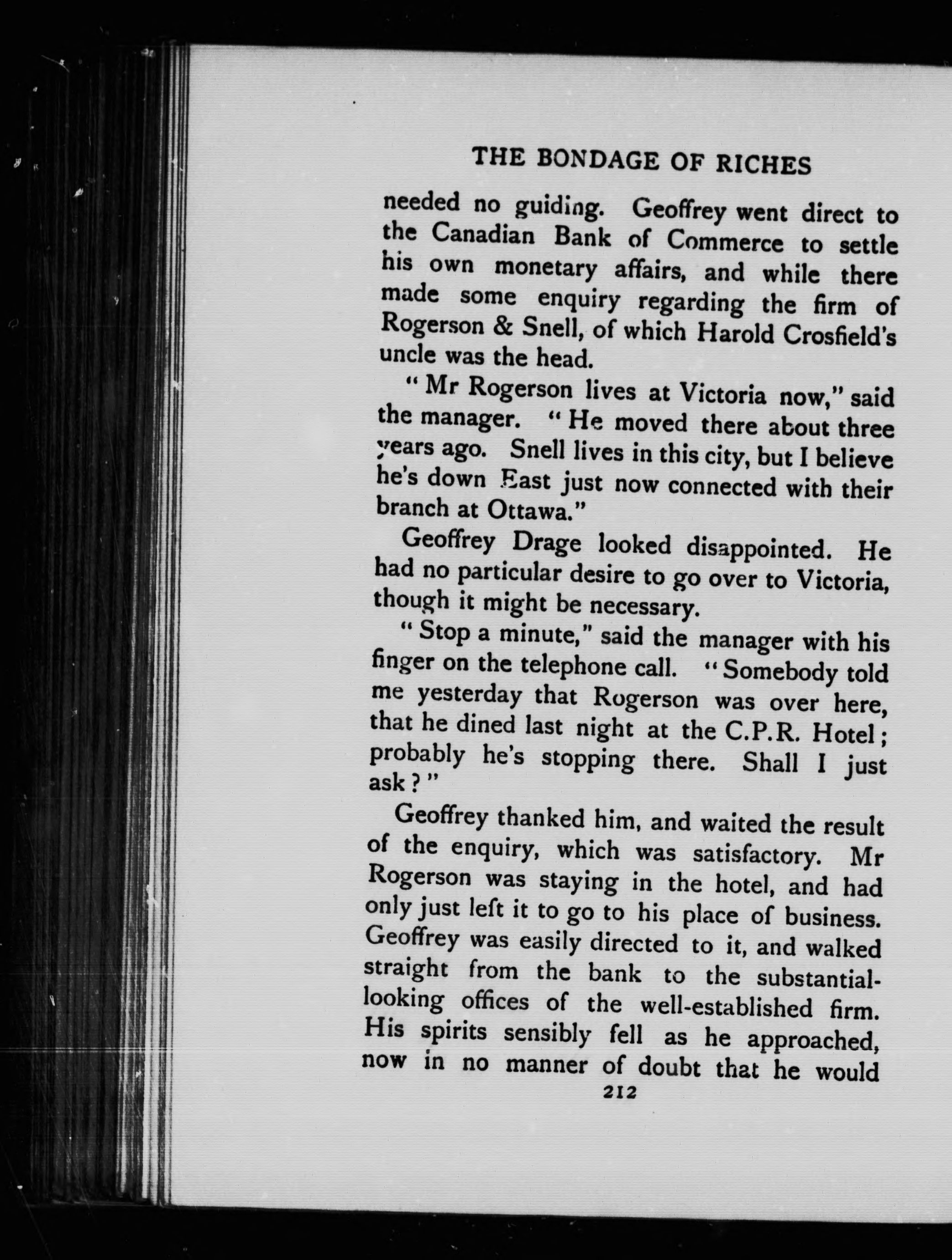 THE BONDAGE OF RICHES

needed no guiding. Geoffrey went direct to the Canadian Bank of Commerce to settle his own monetary affairs, and while there made some enquiry regarding the firm of Rogerson & Snell, of which Harold Crosfield's uncle was the head.

"Mr Rogerson lives at Victoria now," said the manager. "He moved there about three years ago. Snell lives in this city, but I believe he's down East just now connected with their branch at Ottawa."

Geoffrey Drage looked disappointed. He had no particular desire to go over to Victoria, though it might be necessary.

"Stop a minute," said the manager with his finger on the telephone call. "Somebody told me yesterday that Rogerson was over here, that he dined last night at the C.P.R. Hotel; probably he's stopping there. Shall I just ask?"

Geoffrey thanked him, and waited the result of the enquiry, which was satisfactory. Mr Rogerson was staying in the hotel, and had only just left it to go to his place of business. Geoffrey was easily directed to it, and walked straight from the bank to the substantial-looking offices of the well-established firm. His spirits sensibly fell as he approached, now in no manner of doubt that he would

212